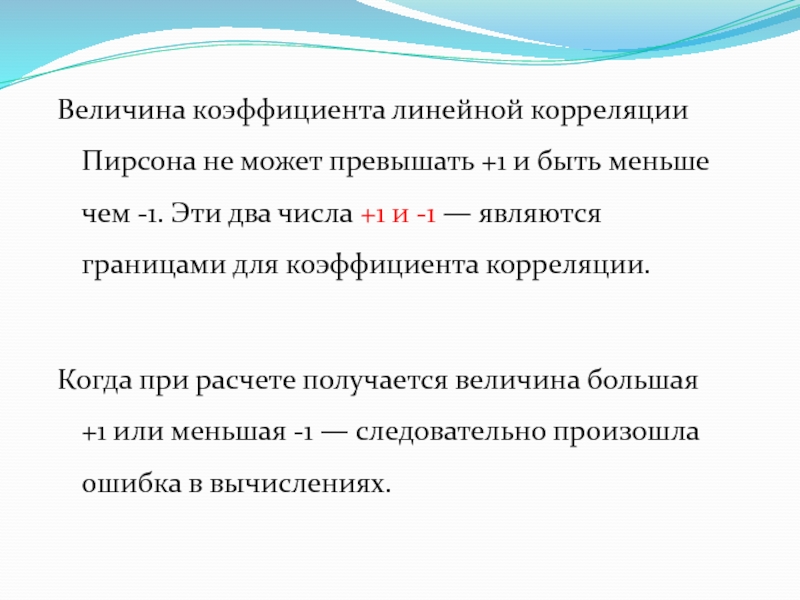 Величина коэффициента линейной корреляции Пирсона не может превышать +1 и быть меньше чем -1. Эти два числа +1 и -1 — являются границами для коэффициента корреляции.

Когда при расчете получается величина большая +1 или меньшая -1 — следовательно произошла ошибка в вычислениях.